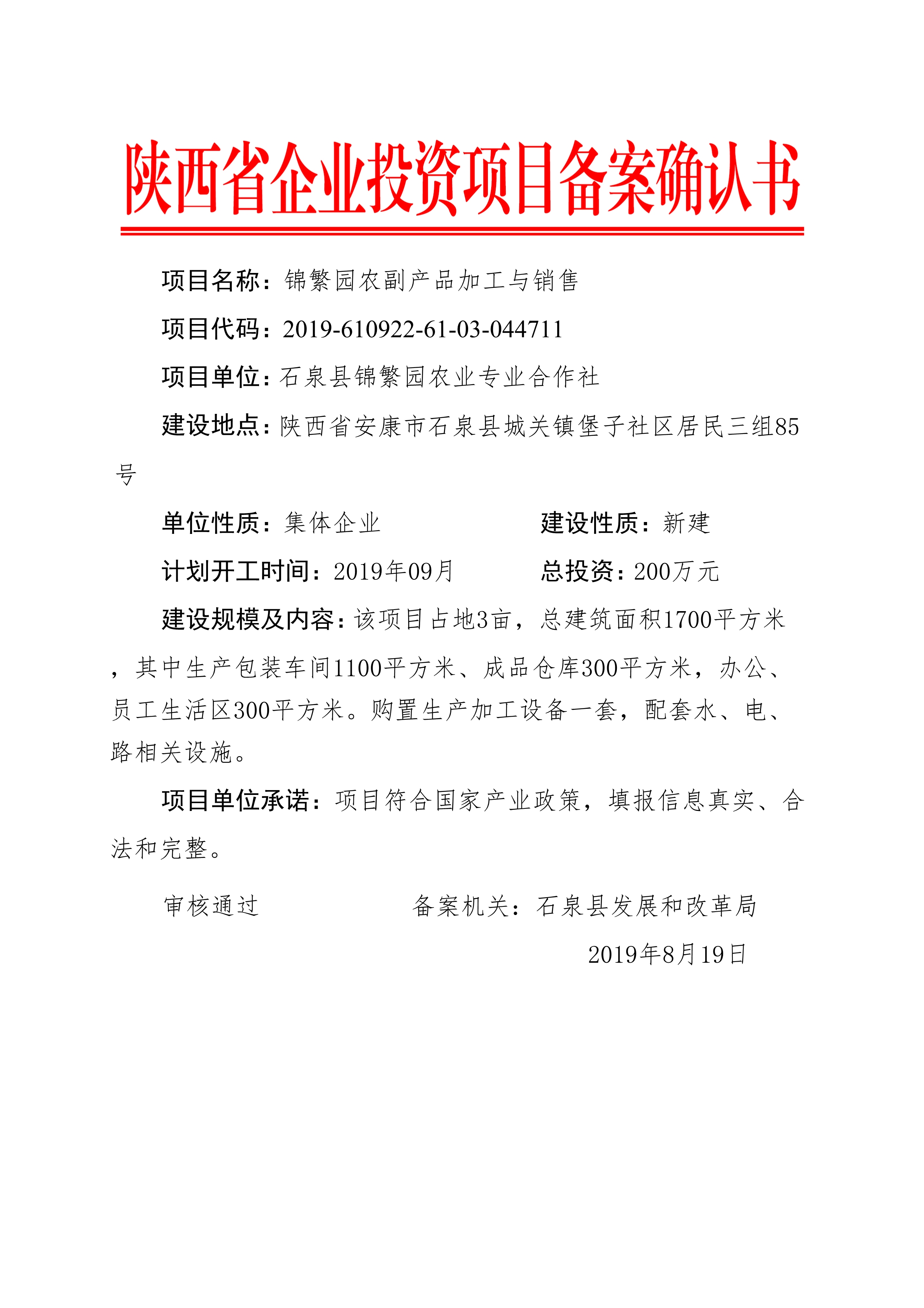 陕西省企业投资项目备案确认书

项目名称：锦繁园农副产品加工与销售

项目代码：2019-610922-61-03-044711

项目单位：石泉县锦繁园农业专业合作社

建设地点：陕西省安康市石泉县城关镇堡子社区居民三组85号

单位性质：集体企业

建设性质：新建

计划开工时间：2019年09月

总投资：200万元

建设规模及内容：该项目占地3亩，总建筑面积1700平方米，其中生产包装车间1100平方米、成品仓库300平方米，办公、员工生活区300平方米。购置生产加工设备一套，配套水、电、路相关设施。

项目单位承诺：项目符合国家产业政策，填报信息真实、合法和完整。

审核通过

备案机关：石泉县发展和改革局

2019年8月19日